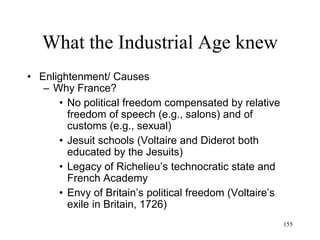 What the Industrial Age knew

• Enlightenment/ Causes
– Why France?
• No political freedom compensated by relative freedom of speech (e.g., salons) and of customs (e.g., sexual)
• Jesuit schools (Voltaire and Diderot both educated by the Jesuits)
• Legacy of Richelieu's technocratic state and French Academy
• Envy of Britain's political freedom (Voltaire's exile in Britain, 1726)

155